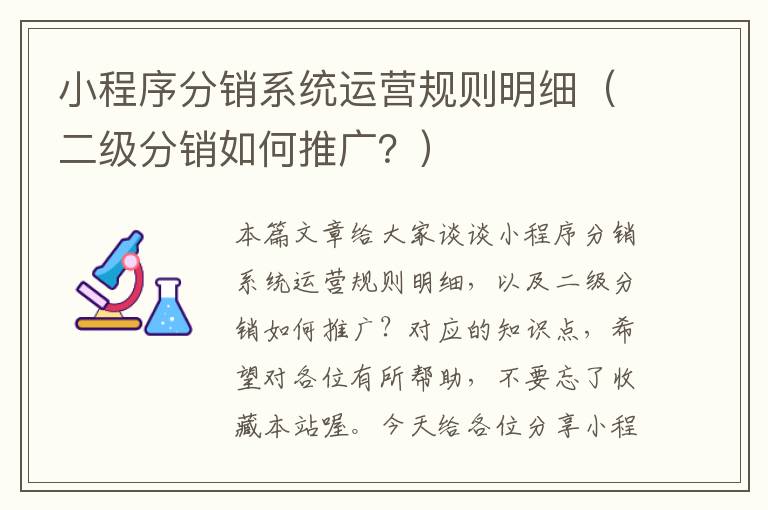 小程序分销系统运营规则明细（二级分销如何推广？）

本篇文章给大家谈谈小程序分销系统运营规则明细，以及二级分销如何推广？对应的知识点，希望对各位有所帮助，不要忘了收藏本站喔。今天给各位分享小程